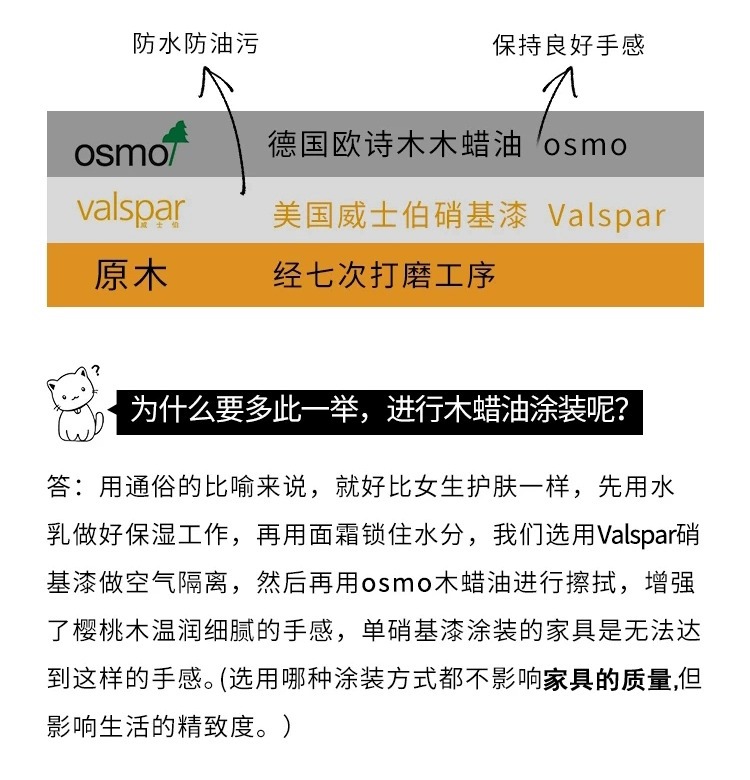 防水防油污

保持良好手感

osmo 德国欧诗木木蜡油 osmo

valspar 威士伯 美国威士伯硝基漆 Valspar

原木 经七次打磨工序

为什么要多此一举，进行木蜡油涂装呢?

答：用通俗的比喻来说，就好比女生护肤一样，先用水乳做好保湿工作，再用面霜锁住水分，我们选用Valspar硝基漆做空气隔离，然后再用osmo木蜡油进行擦拭，增强了樱桃木温润细腻的手感，单硝基漆涂装的家具是无法达到这样的手感。(选用哪种涂装方式都不影响家具的质量,但影响生活的精致度。)